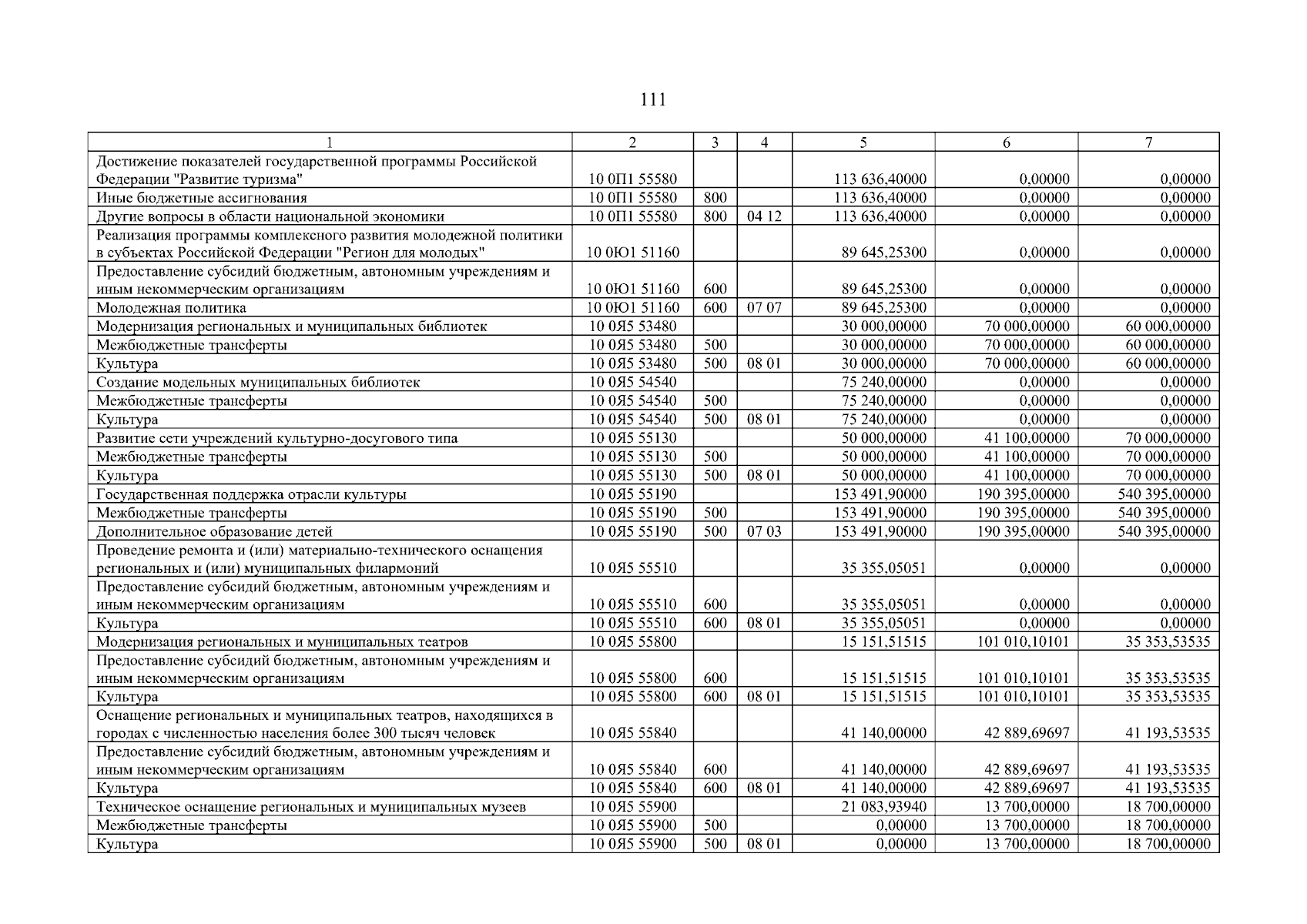 111

| 1 | 2 | 3 | 4 | 5 | 6 | 7 |
|---|---|---|---|---|---|---|
| Достижение показателей государственной программы Российской Федерации "Развитие туризма" | 10 0П1 55580 | | | 113 636,40000 | 0,00000 | 0,00000 |
| Иные бюджетные ассигнования | 10 0П1 55580 | 800 | | 113 636,40000 | 0,00000 | 0,00000 |
| Другие вопросы в области национальной экономики | 10 0П1 55580 | 800 | 04 12 | 113 636,40000 | 0,00000 | 0,00000 |
| Реализация программы комплексного развития молодежной политики в субъектах Российской Федерации "Регион для молодых" | 10 0Ю1 51160 | | | 89 645,25300 | 0,00000 | 0,00000 |
| Предоставление субсидий бюджетным, автономным учреждениям и иным некоммерческим организациям | 10 0Ю1 51160 | 600 | | 89 645,25300 | 0,00000 | 0,00000 |
| Молодежная политика | 10 0Ю1 51160 | 600 | 07 07 | 89 645,25300 | 0,00000 | 0,00000 |
| Модернизация региональных и муниципальных библиотек | 10 0Я5 53480 | | | 30 000,00000 | 70 000,00000 | 60 000,00000 |
| Межбюджетные трансферты | 10 0Я5 53480 | 500 | | 30 000,00000 | 70 000,00000 | 60 000,00000 |
| Культура | 10 0Я5 53480 | 500 | 08 01 | 30 000,00000 | 70 000,00000 | 60 000,00000 |
| Создание модельных муниципальных библиотек | 10 0Я5 54540 | | | 75 240,00000 | 0,00000 | 0,00000 |
| Межбюджетные трансферты | 10 0Я5 54540 | 500 | | 75 240,00000 | 0,00000 | 0,00000 |
| Культура | 10 0Я5 54540 | 500 | 08 01 | 75 240,00000 | 0,00000 | 0,00000 |
| Развитие сети учреждений культурно-досугового типа | 10 0Я5 55130 | | | 50 000,00000 | 41 100,00000 | 70 000,00000 |
| Межбюджетные трансферты | 10 0Я5 55130 | 500 | | 50 000,00000 | 41 100,00000 | 70 000,00000 |
| Культура | 10 0Я5 55130 | 500 | 08 01 | 50 000,00000 | 41 100,00000 | 70 000,00000 |
| Государственная поддержка отрасли культуры | 10 0Я5 55190 | | | 153 491,90000 | 190 395,00000 | 540 395,00000 |
| Межбюджетные трансферты | 10 0Я5 55190 | 500 | | 153 491,90000 | 190 395,00000 | 540 395,00000 |
| Дополнительное образование детей | 10 0Я5 55190 | 500 | 07 03 | 153 491,90000 | 190 395,00000 | 540 395,00000 |
| Проведение ремонта и (или) материально-технического оснащения региональных и (или) муниципальных филармоний | 10 0Я5 55510 | | | 35 355,05051 | 0,00000 | 0,00000 |
| Предоставление субсидий бюджетным, автономным учреждениям и иным некоммерческим организациям | 10 0Я5 55510 | 600 | | 35 355,05051 | 0,00000 | 0,00000 |
| Культура | 10 0Я5 55510 | 600 | 08 01 | 35 355,05051 | 0,00000 | 0,00000 |
| Модернизация региональных и муниципальных театров | 10 0Я5 55800 | | | 15 151,51515 | 101 010,10101 | 35 353,53535 |
| Предоставление субсидий бюджетным, автономным учреждениям и иным некоммерческим организациям | 10 0Я5 55800 | 600 | | 15 151,51515 | 101 010,10101 | 35 353,53535 |
| Культура | 10 0Я5 55800 | 600 | 08 01 | 15 151,51515 | 101 010,10101 | 35 353,53535 |
| Оснащение региональных и муниципальных театров, находящихся в городах с численностью населения более 300 тысяч человек | 10 0Я5 55840 | | | 41 140,00000 | 42 889,69697 | 41 193,53535 |
| Предоставление субсидий бюджетным, автономным учреждениям и иным некоммерческим организациям | 10 0Я5 55840 | 600 | | 41 140,00000 | 42 889,69697 | 41 193,53535 |
| Культура | 10 0Я5 55840 | 600 | 08 01 | 41 140,00000 | 42 889,69697 | 41 193,53535 |
| Техническое оснащение региональных и муниципальных музеев | 10 0Я5 55900 | | | 21 083,93940 | 13 700,00000 | 18 700,00000 |
| Межбюджетные трансферты | 10 0Я5 55900 | 500 | | 0,00000 | 13 700,00000 | 18 700,00000 |
| Культура | 10 0Я5 55900 | 500 | 08 01 | 0,00000 | 13 700,00000 | 18 700,00000 |